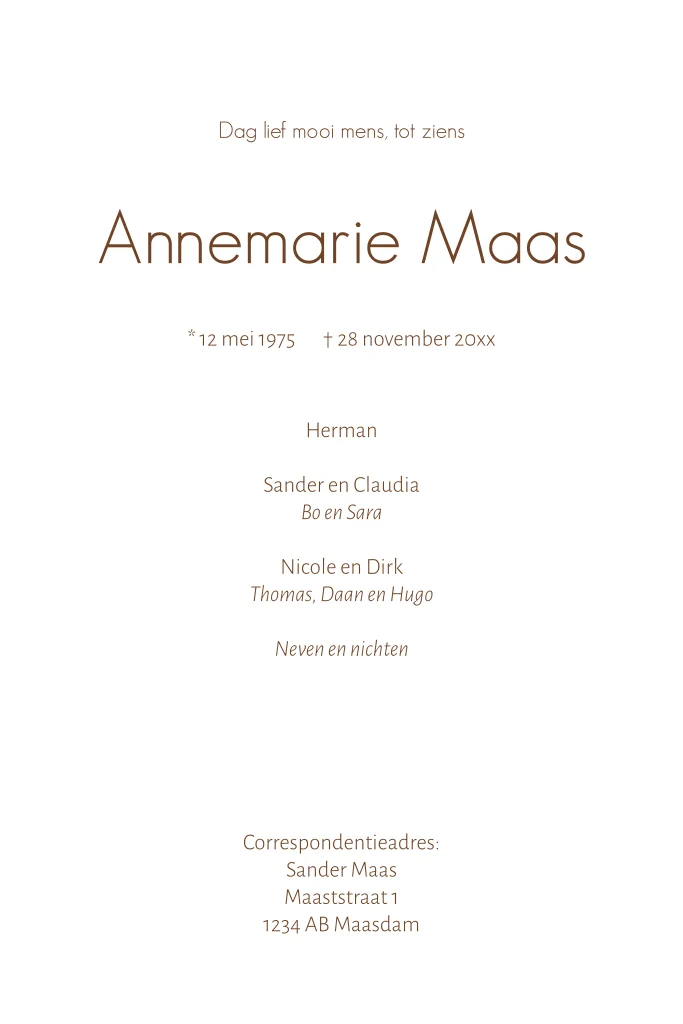 Dag lief mooi mens, tot ziens

Annemarie Maas

* 12 mei 1975 † 28 november 20xx

Herman

Sander en Claudia
Bo en Sara

Nicole en Dirk
Thomas, Daan en Hugo

Neven en nichten

Correspondentieadres:
Sander Maas
Maaststraat 1
1234 AB Maasdam